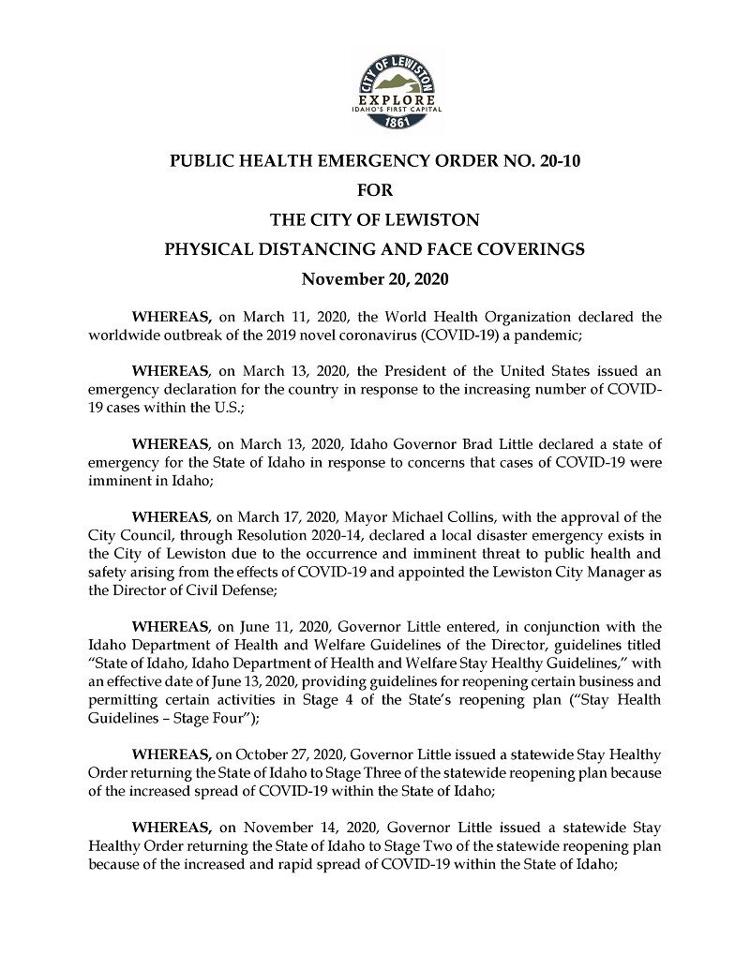 CITY OF LEWISTON
EXPLORE
IDAHO'S FIRST CAPITAL
1861

PUBLIC HEALTH EMERGENCY ORDER NO. 20-10
FOR
THE CITY OF LEWISTON
PHYSICAL DISTANCING AND FACE COVERINGS
November 20, 2020

WHEREAS, on March 11, 2020, the World Health Organization declared the worldwide outbreak of the 2019 novel coronavirus (COVID-19) a pandemic;

WHEREAS, on March 13, 2020, the President of the United States issued an emergency declaration for the country in response to the increasing number of COVID-19 cases within the U.S.;

WHEREAS, on March 13, 2020, Idaho Governor Brad Little declared a state of emergency for the State of Idaho in response to concerns that cases of COVID-19 were imminent in Idaho;

WHEREAS, on March 17, 2020, Mayor Michael Collins, with the approval of the City Council, through Resolution 2020-14, declared a local disaster emergency exists in the City of Lewiston due to the occurrence and imminent threat to public health and safety arising from the effects of COVID-19 and appointed the Lewiston City Manager as the Director of Civil Defense;

WHEREAS, on June 11, 2020, Governor Little entered, in conjunction with the Idaho Department of Health and Welfare Guidelines of the Director, guidelines titled "State of Idaho, Idaho Department of Health and Welfare Stay Healthy Guidelines," with an effective date of June 13, 2020, providing guidelines for reopening certain business and permitting certain activities in Stage 4 of the State's reopening plan ("Stay Health Guidelines – Stage Four");

WHEREAS, on October 27, 2020, Governor Little issued a statewide Stay Healthy Order returning the State of Idaho to Stage Three of the statewide reopening plan because of the increased spread of COVID-19 within the State of Idaho;

WHEREAS, on November 14, 2020, Governor Little issued a statewide Stay Healthy Order returning the State of Idaho to Stage Two of the statewide reopening plan because of the increased and rapid spread of COVID-19 within the State of Idaho;